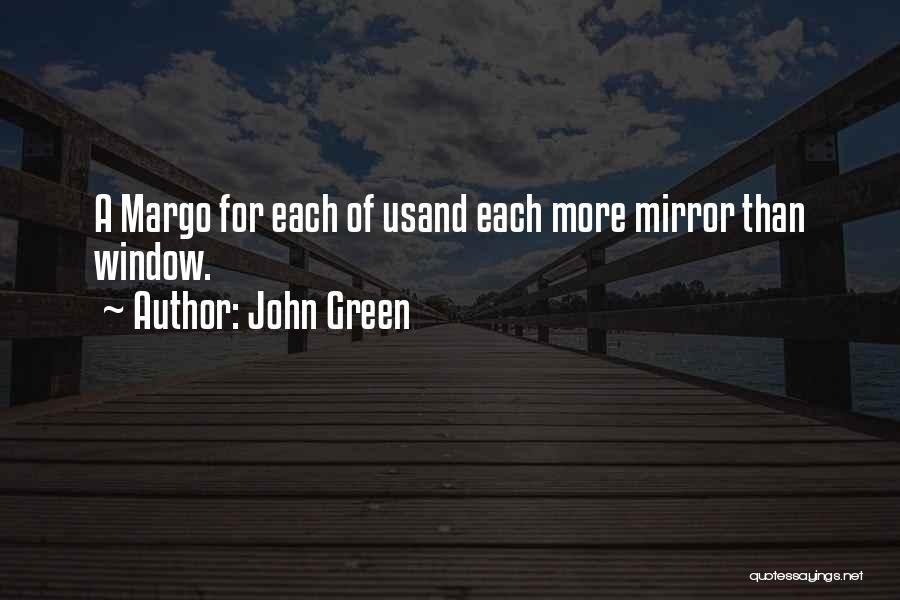 A Margo for each of usand each more mirror than window.

~ Author: John Green

quotessayings.net